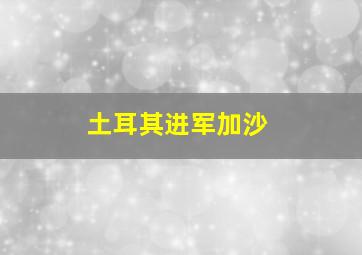 土耳其进军加沙